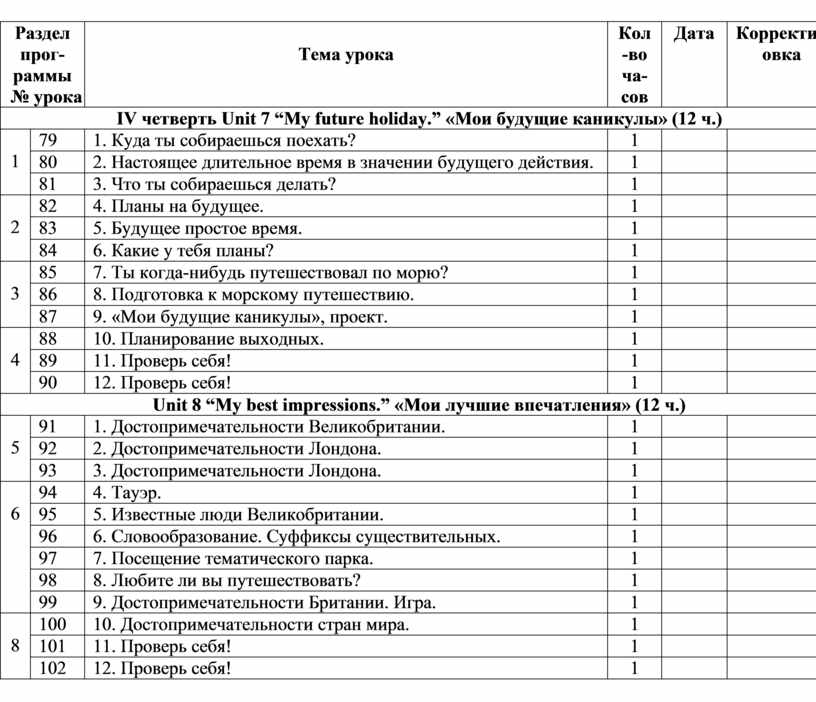 | Раздел программы № урока | | Тема урока | Кол-во часов | Дата | Корректировка |
|---|---|---|---|---|---|
| IV четверть Unit 7 “My future holiday.” «Мои будущие каникулы» (12 ч.) | | | | | |
| 1 | 79 | 1. Куда ты собираешься поехать? | 1 | | |
| | 80 | 2. Настоящее длительное время в значении будущего действия. | 1 | | |
| | 81 | 3. Что ты собираешься делать? | 1 | | |
| 2 | 82 | 4. Планы на будущее. | 1 | | |
| | 83 | 5. Будущее простое время. | 1 | | |
| | 84 | 6. Какие у тебя планы? | 1 | | |
| 3 | 85 | 7. Ты когда-нибудь путешествовал по морю? | 1 | | |
| | 86 | 8. Подготовка к морскому путешествию. | 1 | | |
| | 87 | 9. «Мои будущие каникулы», проект. | 1 | | |
| 4 | 88 | 10. Планирование выходных. | 1 | | |
| | 89 | 11. Проверь себя! | 1 | | |
| | 90 | 12. Проверь себя! | 1 | | |
| Unit 8 “My best impressions.” «Мои лучшие впечатления» (12 ч.) | | | | | |
| 5 | 91 | 1. Достопримечательности Великобритании. | 1 | | |
| | 92 | 2. Достопримечательности Лондона. | 1 | | |
| | 93 | 3. Достопримечательности Лондона. | 1 | | |
| 6 | 94 | 4. Тауэр. | 1 | | |
| | 95 | 5. Известные люди Великобритании. | 1 | | |
| | 96 | 6. Словообразование. Суффиксы существительных. | 1 | | |
| | 97 | 7. Посещение тематического парка. | 1 | | |
| | 98 | 8. Любите ли вы путешествовать? | 1 | | |
| | 99 | 9. Достопримечательности Британии. Игра. | 1 | | |
| 8 | 100 | 10. Достопримечательности стран мира. | 1 | | |
| | 101 | 11. Проверь себя! | 1 | | |
| | 102 | 12. Проверь себя! | 1 | | |